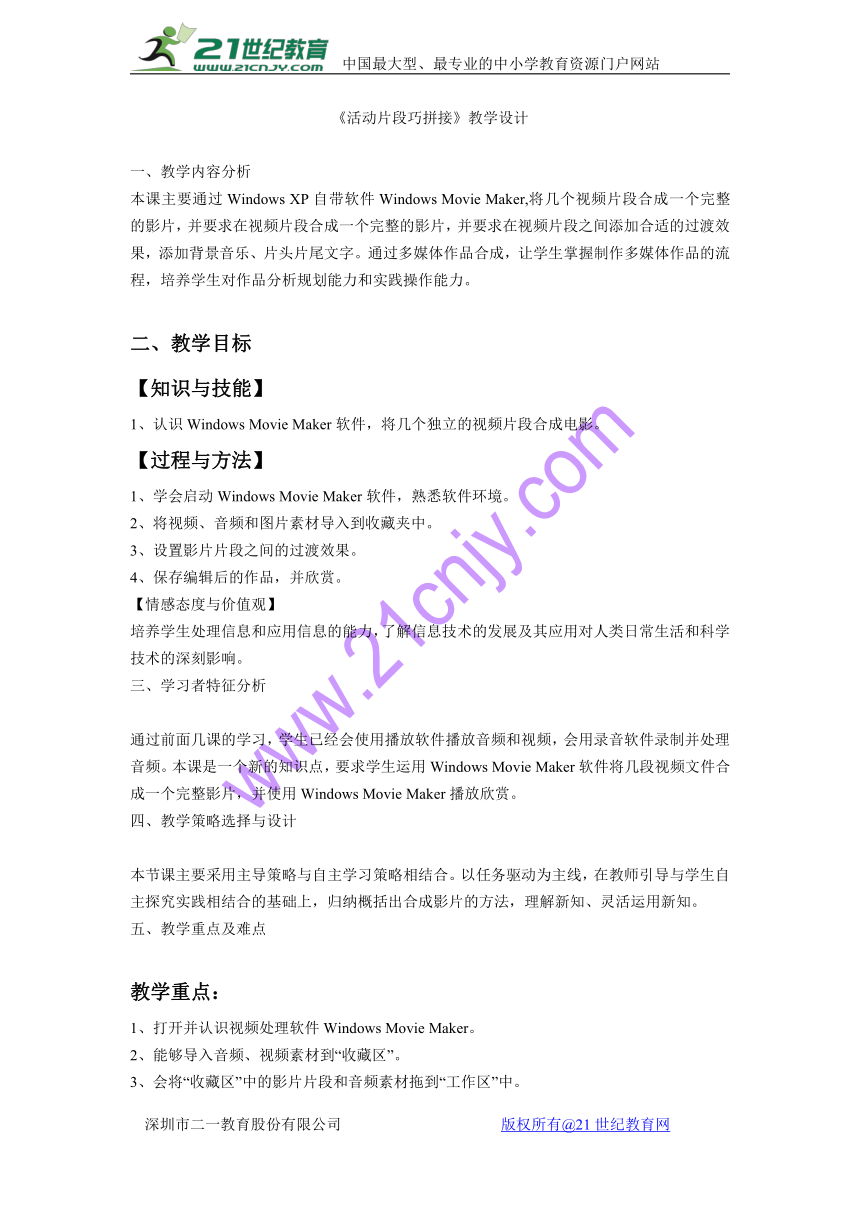 21世纪教育 www.21cnjy.com 中国最大型、最专业的中小学教育资源门户网站

《活动片段巧拼接》教学设计

一、教学内容分析
本课主要通过 Windows XP 自带软件 Windows Movie Maker,将几个视频片段合成一个完整的影片，并要求在视频片段合成一个完整的影片，并要求在视频片段之间添加合适的过渡效果，添加背景音乐、片头片尾文字。通过多媒体作品合成，让学生掌握制作多媒体作品的流程，培养学生对作品分析规划能力和实践操作能力。

二、教学目标

【知识与技能】
1、认识 Windows Movie Maker 软件，将几个独立的视频片段合成电影。

【过程与方法】
1、学会启动 Windows Movie Maker 软件，熟悉软件环境。
2、将视频、音频和图片素材导入到收藏夹中。
3、设置影片片段之间的过渡效果。
4、保存编辑后的作品，并欣赏。
【情感态度与价值观】
培养学生处理信息和应用信息的能力,了解信息技术的发展及其应用对人类日常生活和科学技术的深刻影响。
三、学习者特征分析

通过前面几课的学习，学生已经会使用播放软件播放音频和视频，会用录音软件录制并处理音频。本课是一个新的知识点，要求学生运用 Windows Movie Maker 软件将几段视频文件合成一个完整影片，并使用 Windows Movie Maker 播放欣赏。
四、教学策略选择与设计

本节课主要采用主导策略与自主学习策略相结合。以任务驱动为主线，在教师引导与学生自主探究实践相结合的基础上，归纳概括出合成影片的方法，理解新知、灵活运用新知。
五、教学重点及难点

教学重点：
1、打开并认识视频处理软件 Windows Movie Maker。
2、能够导入音频、视频素材到“收藏区”。
3、会将“收藏区”中的影片片段和音频素材拖到“工作区”中。

深圳市二一教育股份有限公司　　版权所有@21 世纪教育网

www.21cnjy.com